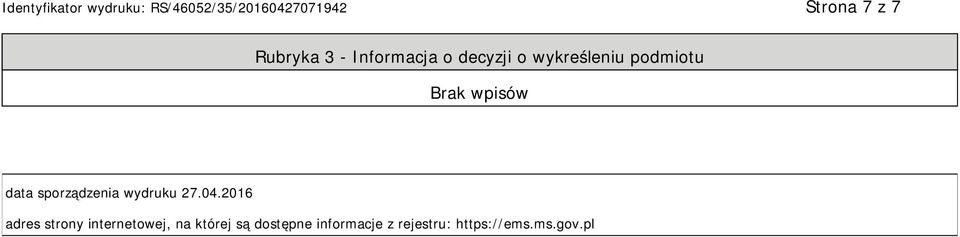 Identyfikator wydruku: RS/46052/35/20160427071942

Strona 7 z 7

Rubryka 3 - Informacja o decyzji o wykreśleniu podmiotu

Brak wpisów

data sporządzenia wydruku 27.04.2016

adres strony internetowej, na której są dostępne informacje z rejestru: https://ems.ms.gov.pl